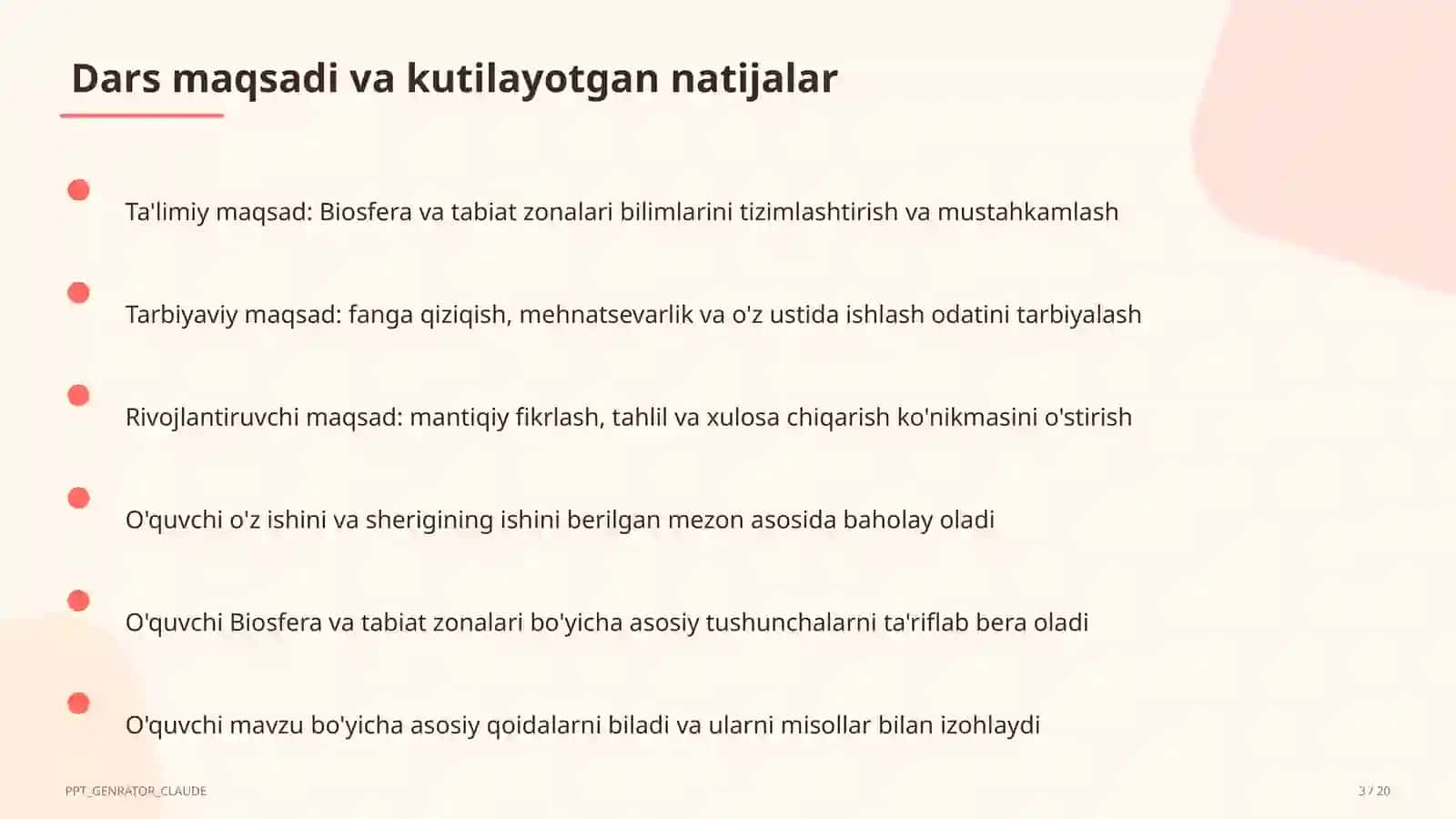 Dars maqsadi va kutilayotgan natijalar

Ta'limiy maqsad: Biosfera va tabiat zonalari bilimlarini tizimlashtirish va mustahkamlash

Tarbiyaviy maqsad: fanga qiziqish, mehnatsevarlik va o'z ustida ishlash odatini tarbiyalash

Rivojlantiruvchi maqsad: mantiqiy fikrlash, tahlil va xulosa chiqarish ko'nikmasini o'stirish

O'quvchi o'z ishini va sherigining ishini berilgan mezon asosida baholay oladi

O'quvchi Biosfera va tabiat zonalari bo'yicha asosiy tushunchalarni ta'riflab bera oladi

O'quvchi mavzu bo'yicha asosiy qoidalarni biladi va ularni misollar bilan izohlaydi

PPT_GENRATOR_CLAUDE

3 / 20